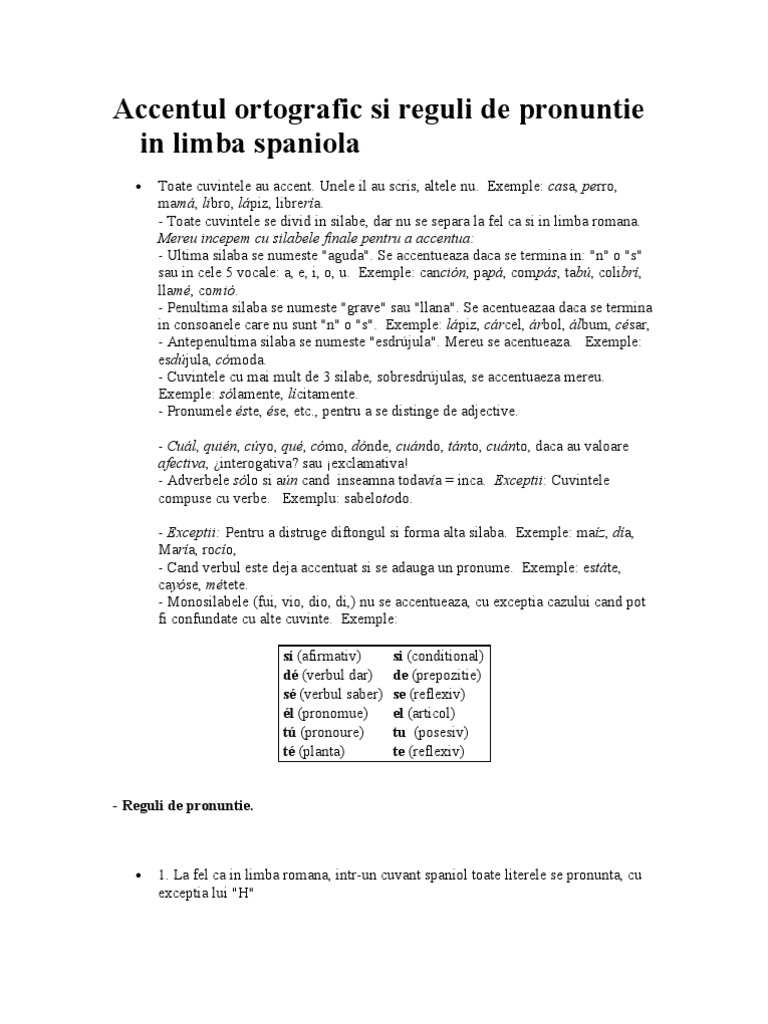 Accentul ortografic si reguli de pronuntie in limba spaniola

• Toate cuvintele au accent. Unele il au scris, altele nu. Exemple: casa, perro, mamá, libro, lápiz, librería.
- Toate cuvintele se divid in silabe, dar nu se separa la fel ca si in limba romana. Mereu incepem cu silabele finale pentru a accentua:
- Ultima silaba se numeste "aguda". Se accentueaza daca se termina in: "n" o "s" sau in cele 5 vocale: a, e, i, o, u. Exemple: canción, papá, compás, tabú, colibrí, llamé, comió.
- Penultima silaba se numeste "grave" sau "llana". Se acentueazaa daca se termina in consoanele care nu sunt "n" o "s". Exemple: lápiz, cárcel, árbol, álbum, césar,
- Antepenultima silaba se numeste "esdrújula". Mereu se acentueaza. Exemple: esdrújula, cómoda.
- Cuvintele cu mai mult de 3 silabe, sobresdrújulas, se accentuaeza mereu. Exemple: sólamente, lícitamente.
- Pronumele éste, ése, etc., pentru a se distinge de adjective.

- Cuál, quién, cúyo, qué, cómo, dónde, cuándo, tánto, cuánto, daca au valoare afectiva, ¿interogativa? sau ¡exclamativa!
- Adverbele sólo si aún cand inseamna todavía = inca. Exceptii: Cuvintele compuse cu verbe. Exemplu: sabelotodo.

- Exceptii: Pentru a distruge diftongul si forma alta silaba. Exemple: maíz, día, María, rocío,
- Cand verbul este deja accentuat si se adauga un pronume. Exemple: estáte, cayóse, métete.
- Monosilabele (fui, vio, dio, di,) nu se accentueaza, cu exceptia cazului cand pot fi confundate cu alte cuvinte. Exemple:

| sí (afirmativ) | si (conditional) |
|---|---|
| dé (verbul dar) | de (prepozitie) |
| sé (verbul saber) | se (reflexiv) |
| él (pronomue) | el (articol) |
| tú (pronoure) | tu (posesiv) |
| té (planta) | te (reflexiv) |

- Reguli de pronuntie.

• 1. La fel ca in limba romana, intr-un cuvant spaniol toate literele se pronunta, cu exceptia lui "H"